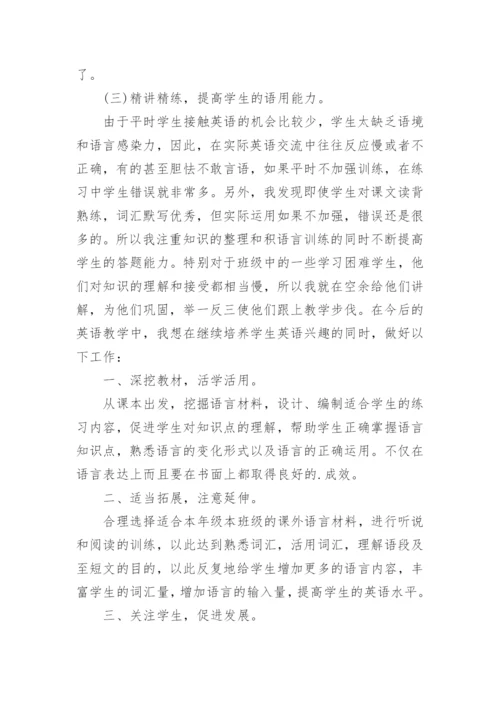 了。

(三)精讲精练，提高学生的语用能力。

由于平时学生接触英语的机会比较少，学生太缺乏语境和语言感染力，因此，在实际英语交流中往往反应慢或者不正确，有的甚至胆怯不敢言语，如果平时不加强训练，在练习中学生错误就非常多。另外，我发现即使学生对课文读背熟练，词汇默写优秀，但实际运用如果不加强，错误还是很多的。所以我注重知识的整理和积语言训练的同时不断提高学生的答题能力。特别对于班级中的一些学习困难学生，他们对知识的理解和接受都相当慢，所以我就在空余给他们讲解，为他们巩固，举一反三使他们跟上教学步伐。在今后的英语教学中，我想在继续培养学生英语兴趣的同时，做好以下工作：

一、深挖教材，活学活用。

从课本出发，挖掘语言材料，设计、编制适合学生的练习内容，促进学生对知识点的理解，帮助学生正确掌握语言知识点，熟悉语言的变化形式以及语言的正确运用。不仅在语言表达上而且要在书面上都取得良好的.成效。

二、适当拓展，注意延伸。

合理选择适合本年级本班级的课外语言材料，进行听说和阅读的训练，以此达到熟悉词汇，活用词汇，理解语段及至短文的目的，以此反复地给学生增加更多的语言内容，丰富学生的词汇量，增加语言的输入量，提高学生的英语水平。

三、关注学生，促进发展。